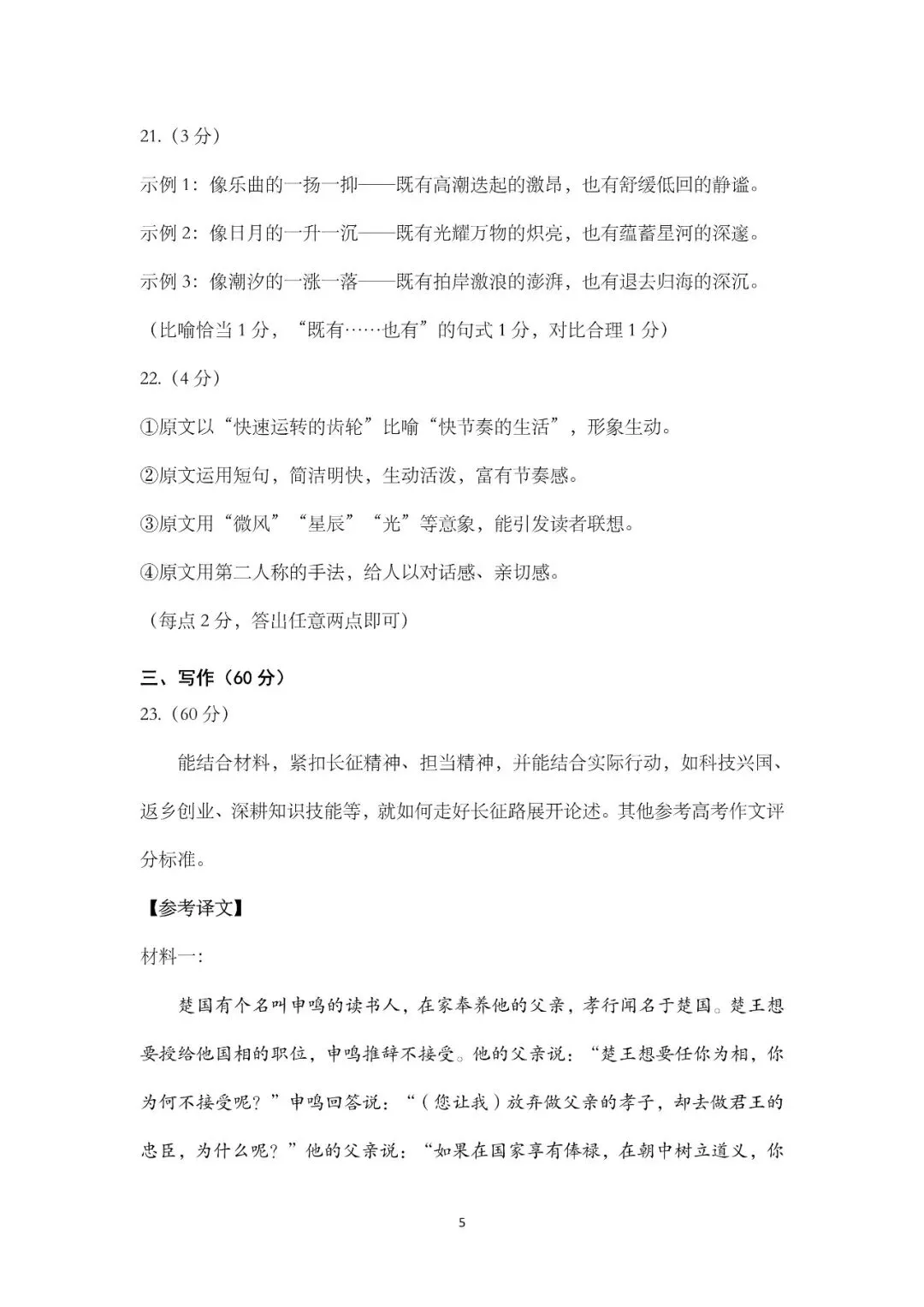 21.（3 分）

示例 1：像乐曲的一扬一抑——既有高潮迭起的激昂，也有舒缓低回的静谧。

示例 2：像日月的一升一沉——既有光耀万物的炽亮，也有蕴蓄星河的深邃。

示例 3：像潮汐的一涨一落——既有拍岸激浪的澎湃，也有退去归海的深沉。

（比喻恰当 1 分，“既有……也有”的句式 1 分，对比合理 1 分）

22.（4 分）

①原文以“快速运转的齿轮”比喻“快节奏的生活”，形象生动。

②原文运用短句，简洁明快，生动活泼，富有节奏感。

③原文用“微风”“星辰”“光”等意象，能引发读者联想。

④原文用第二人称的手法，给人以对话感、亲切感。

（每点 2 分，答出任意两点即可）

三、写作（60 分）

23.（60 分）

能结合材料，紧扣长征精神、担当精神，并能结合实际行动，如科技兴国、返乡创业、深耕知识技能等，就如何走好长征路展开论述。其他参考高考作文评分标准。

【参考译文】

材料一：

楚国有个名叫申鸣的读书人，在家奉养他的父亲，孝行闻名于楚国。楚王想要授给他国相的职位，申鸣推辞不接受。他的父亲说：“楚王想要任你为相，你为何不接受呢？”申鸣回答说：“（您让我）放弃做父亲的孝子，却去做君王的忠臣，为什么呢？”他的父亲说：“如果在国家享有俸禄，在朝中树立道义，你

5